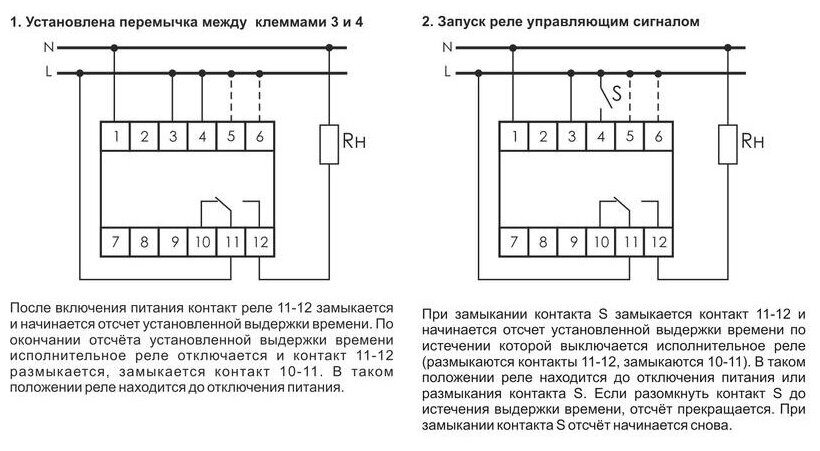 1. Установлена перемычка между клеммами 3 и 4

N
L

1 2 3 4 5 6

Rн

7 8 9 10 11 12

После включения питания контакт реле 11-12 замыкается и начинается отсчет установленной выдержки времени. По окончании отсчёта установленной выдержки времени исполнительное реле отключается и контакт 11-12 размыкается, замыкается контакт 10-11. В таком положении реле находится до отключения питания.

2. Запуск реле управляющим сигналом

N
L

S

1 2 3 4 5 6

Rн

7 8 9 10 11 12

При замыкании контакта S замыкается контакт 11-12 и начинается отсчет установленной выдержки времени по истечении которой выключается исполнительное реле (размыкаются контакты 11-12, замыкаются 10-11). В таком положении реле находится до отключения питания или размыкания контакта S. Если разомкнуть контакт S до истечения выдержки времени, отсчёт прекращается. При замыкании контакта S отсчёт начинается снова.